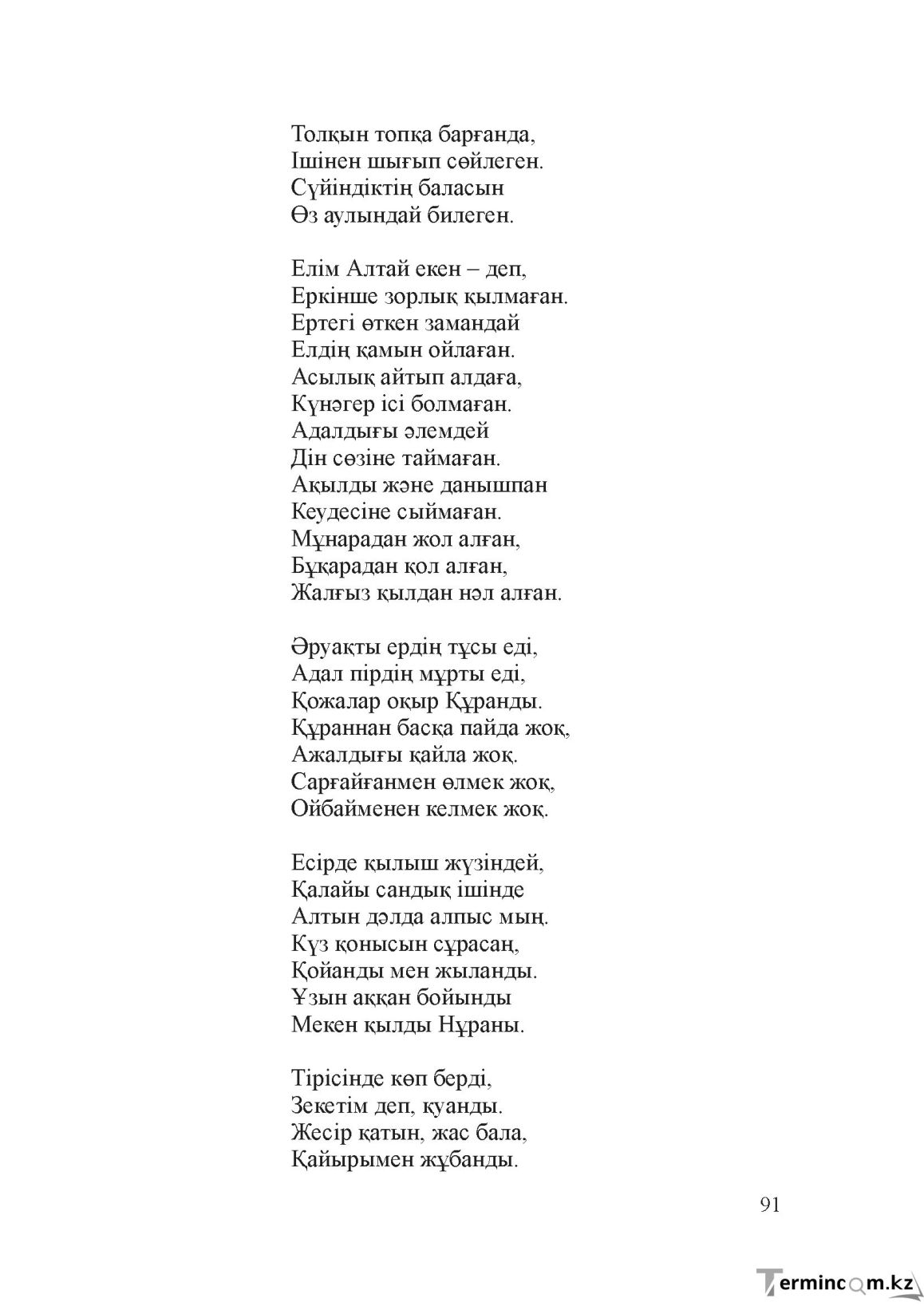 Толқын топқа барғанда,
Ішінен шығып сөйлеген.
Сүйіндіктің баласын
Өз аулындай билеген.

Елім Алтай екен – деп,
Еркінше зорлық қылмаған.
Ертегі өткен замандай
Елдің қамын ойлаған.
Асылық айтып алдаға,
Күнәгер ісі болмаған.
Адалдығы әлемдей
Дін сөзіне таймаған.
Ақылды және данышпан
Кеудесіне сыймаған.
Мұнарадан жол алған,
Бұқарадан қол алған,
Жалғыз қылдан нәл алған.

Әруақты ердің тұсы еді,
Адал пірдің мұрты еді,
Қожалар оқыр Құранды.
Құраннан басқа пайда жоқ,
Ажалдығы қайла жоқ.
Сарғайғанмен өлмек жоқ,
Ойбайменен келмек жоқ.

Есірде қылыш жүзіндей,
Қалайы сандық ішінде
Алтын дәлда алпыс мың.
Күз қонысын сұрасаң,
Қойанды мен жыланды.
Ұзын аққан бойынды
Мекен қылды Нұраны.

Тірісінде көп берді,
Зекетім деп, қуанды.
Жесір қатын, жас бала,
Қайырымен жұбанды.

91

Termincom.kz